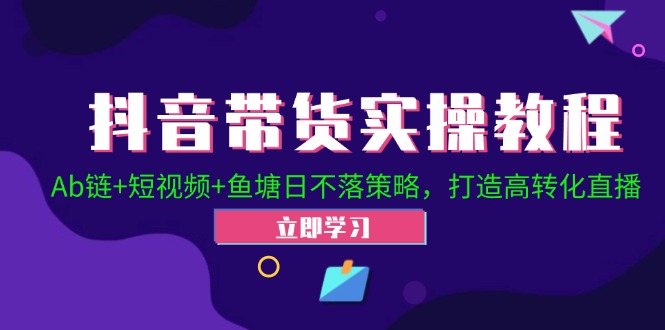 抖音带货实操教程

Ab链+短视频+鱼塘日不落策略，打造高转化直播

立即学习